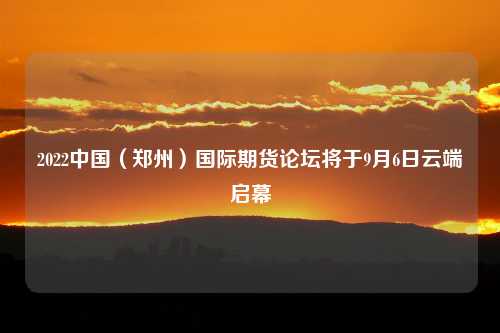 2022中国（郑州）国际期货论坛将于9月6日云端启幕